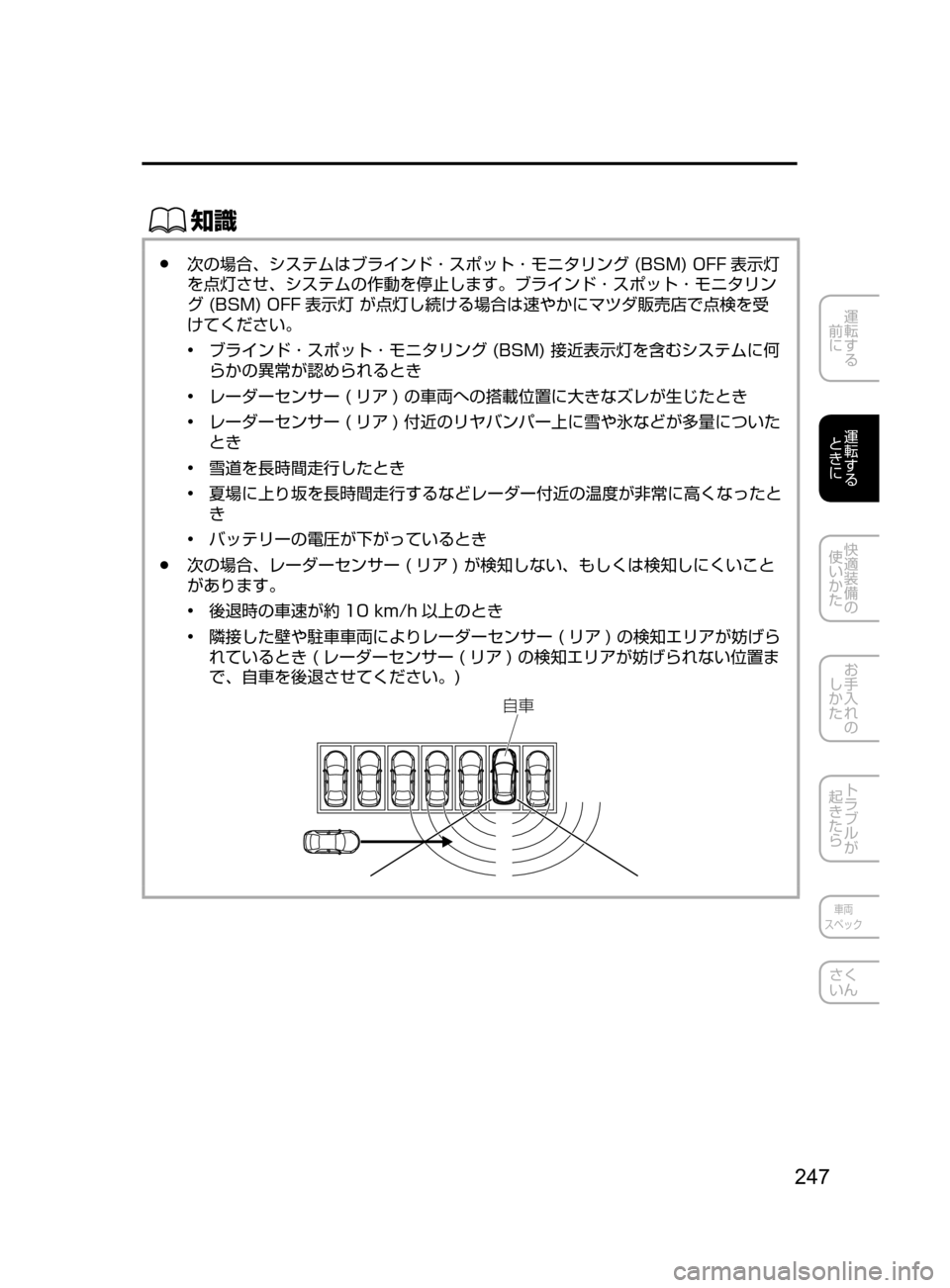 知識

● 次の場合、システムはブラインド・スポット・モニタリング (BSM) OFF 表示灯を点灯させ、システムの作動を停止します。ブラインド・スポット・モニタリング (BSM) OFF 表示灯 が点灯し続ける場合は速やかにマツダ販売店で点検を受けてください。

• ブラインド・スポット・モニタリング (BSM) 接近表示灯を含むシステムに何らかの異常が認められるとき

• レーダーセンサー ( リア ) の車両への搭載位置に大きなズレが生じたとき

• レーダーセンサー ( リア ) 付近のリヤバンパー上に雪や氷などが多量についたとき

• 雪道を長時間走行したとき

• 夏場に上り坂を長時間走行するなどレーダー付近の温度が非常に高くなったとき

• バッテリーの電圧が下がっているとき

● 次の場合、レーダーセンサー ( リア ) が検知しない、もしくは検知しにくいことがあります。

• 後退時の車速が約 10 km/h 以上のとき

• 隣接した壁や駐車車両によりレーダーセンサー ( リア ) の検知エリアが妨げられているとき ( レーダーセンサー ( リア ) の検知エリアが妨げられない位置まで、自車を後退させてください。)

自車

運転する前に

運転するときに

快適装備の使いかた

お手入れのしかた

トラブルが起きたら

車両スペック

さくいん

247

carmanualsonline.info